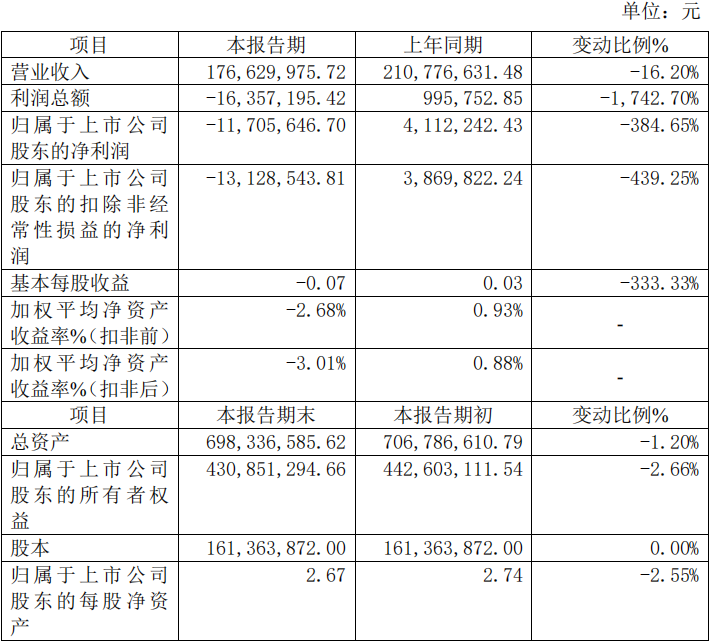 单位：元

| 项目 | 本报告期 | 上年同期 | 变动比例% |
|---|---|---|---|
| 营业收入 | 176,629,975.72 | 210,776,631.48 | -16.20% |
| 利润总额 | -16,357,195.42 | 995,752.85 | -1,742.70% |
| 归属于上市公司股东的净利润 | -11,705,646.70 | 4,112,242.43 | -384.65% |
| 归属于上市公司股东的扣除非经常性损益的净利润 | -13,128,543.81 | 3,869,822.24 | -439.25% |
| 基本每股收益 | -0.07 | 0.03 | -333.33% |
| 加权平均净资产收益率%(扣非前) | -2.68% | 0.93% | - |
| 加权平均净资产收益率%(扣非后) | -3.01% | 0.88% | - |
| 项目 | 本报告期末 | 本报告期初 | 变动比例% |
| 总资产 | 698,336,585.62 | 706,786,610.79 | -1.20% |
| 归属于上市公司股东的所有者权益 | 430,851,294.66 | 442,603,111.54 | -2.66% |
| 股本 | 161,363,872.00 | 161,363,872.00 | 0.00% |
| 归属于上市公司股东的每股净资产 | 2.67 | 2.74 | -2.55% |